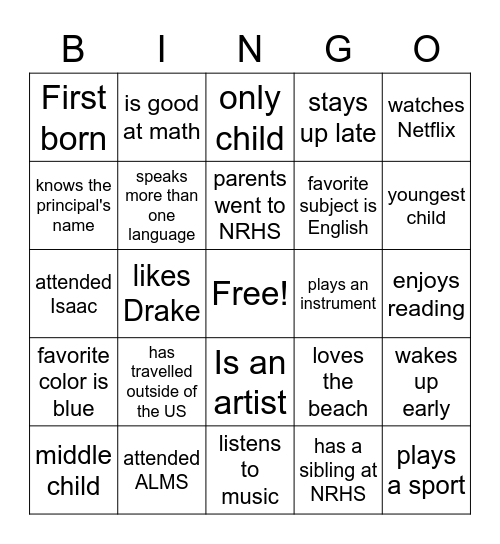 | B | I | N | G | O |
|---|---|---|---|---|
| First born | is good at math | only child | stays up late | watches Netflix |
| knows the principal's name | speaks more than one language | parents went to NRHS | favorite subject is English | youngest child |
| attended Isaac | likes Drake | Free! | plays an instrument | enjoys reading |
| favorite color is blue | has travelled outside of the US | Is an artist | loves the beach | wakes up early |
| middle child | attended ALMS | listens to music | has a sibling at NRHS | plays a sport |